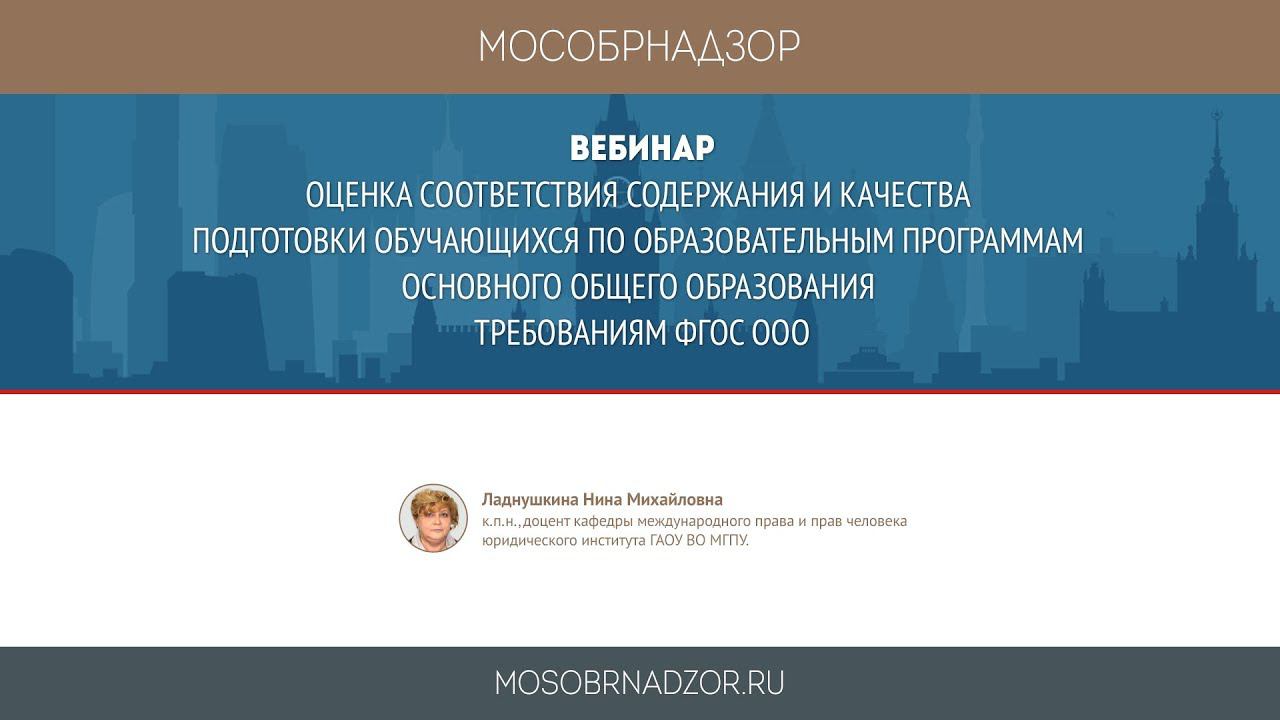 МОСОБРНАДЗОР

ВЕБИНАР
ОЦЕНКА СООТВЕТСТВИЯ СОДЕРЖАНИЯ И КАЧЕСТВА
ПОДГОТОВКИ ОБУЧАЮЩИХСЯ ПО ОБРАЗОВАТЕЛЬНЫМ ПРОГРАММАМ
ОСНОВНОГО ОБЩЕГО ОБРАЗОВАНИЯ
ТРЕБОВАНИЯМ ФГОС ООО

Ладнушкина Нина Михайловна
к.п.н.,доцент кафедры международного права и прав человека юридического института ГАОУ ВО МГПУ.

MOSOBRNADZOR.RU